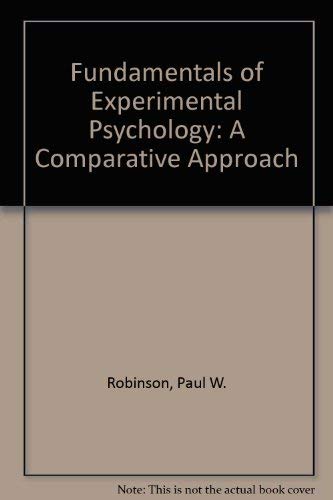 Fundamentals of Experimental Psychology: A Comparative Approach

Robinson, Paul W.

Note: This is not the actual book cover